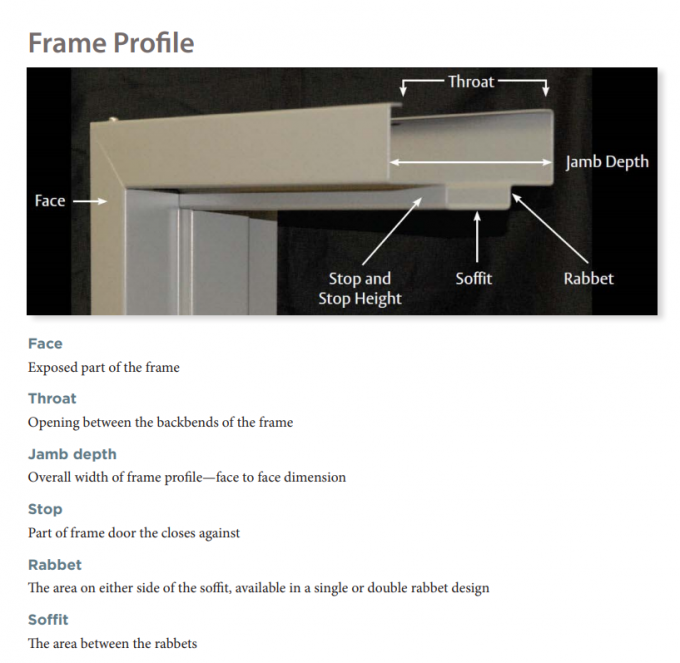 Frame Profile

Throat

Jamb Depth

Face

Stop and Stop Height

Soffit

Rabbet

Face
Exposed part of the frame

Throat
Opening between the backbends of the frame

Jamb depth
Overall width of frame profile—face to face dimension

Stop
Part of frame door the closes against

Rabbet
The area on either side of the soffit, available in a single or double rabbet design

Soffit
The area between the rabbets